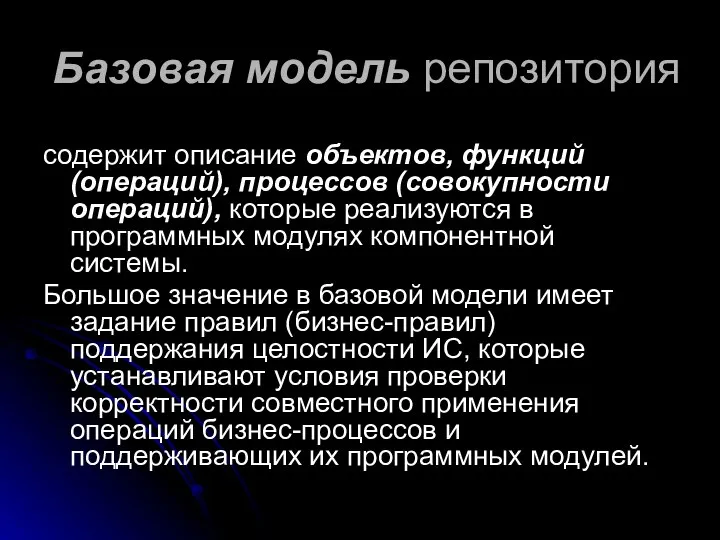 Базовая модель репозитория

содержит описание объектов, функций (операций), процессов (совокупности операций), которые реализуются в программных модулях компонентной системы.

Большое значение в базовой модели имеет задание правил (бизнес-правил) поддержания целостности ИС, которые устанавливают условия проверки корректности совместного применения операций бизнес-процессов и поддерживающих их программных модулей.